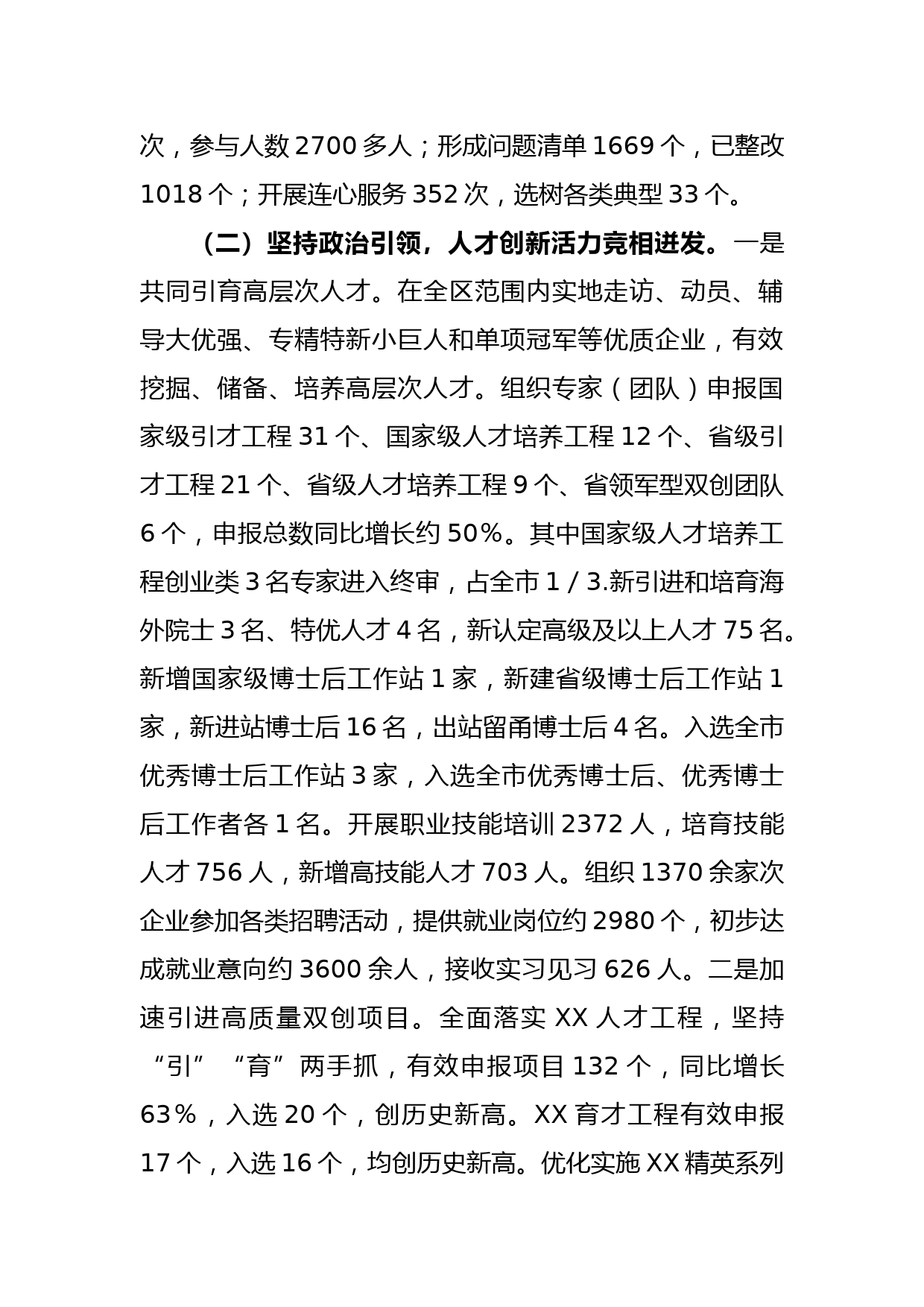 次，参与人数 2700 多人；形成问题清单 1669 个，已整改 1018 个；开展连心服务 352 次，选树各类典型 33 个。

（二）坚持政治引领，人才创新活力竞相迸发。一是共同引育高层次人才。在全区范围内实地走访、动员、辅导大优强、专精特新小巨人和单项冠军等优质企业，有效挖掘、储备、培养高层次人才。组织专家（团队）申报国家级引才工程 31 个、国家级人才培养工程 12 个、省级引才工程 21 个、省级人才培养工程 9 个、省领军型双创团队 6 个，申报总数同比增长约 50%。其中国家级人才培养工程创业类 3 名专家进入终审，占全市 1 / 3.新引进和培育海外院士 3 名、特优人才 4 名，新认定高级及以上人才 75 名。新增国家级博士后工作站 1 家，新建省级博士后工作站 1 家，新进站博士后 16 名，出站留甬博士后 4 名。入选全市优秀博士后工作站 3 家，入选全市优秀博士后、优秀博士后工作者各 1 名。开展职业技能培训 2372 人，培育技能人才 756 人，新增高技能人才 703 人。组织 1370 余家次企业参加各类招聘活动，提供就业岗位约 2980 个，初步达成就业意向约 3600 余人，接收实习见习 626 人。二是加速引进高质量双创项目。全面落实 XX 人才工程，坚持“引”“育”两手抓，有效申报项目 132 个，同比增长 63%，入选 20 个，创历史新高。XX 育才工程有效申报 17 个，入选 16 个，均创历史新高。优化实施 XX 精英系列